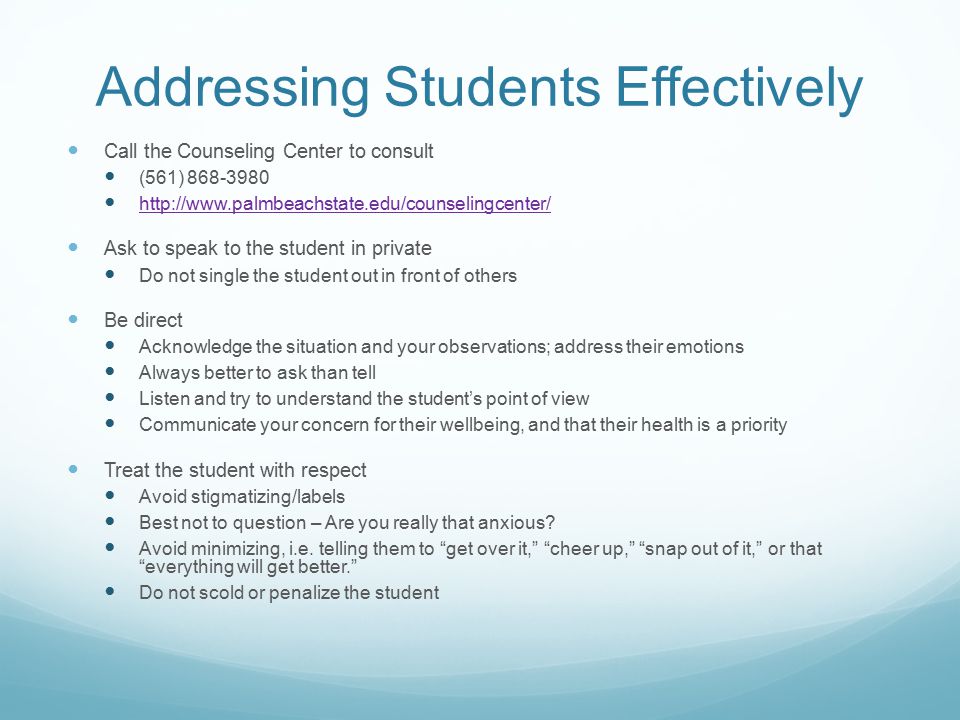 Addressing Students Effectively

- Call the Counseling Center to consult
  - (561) 868-3980
  - http://www.palmbeachstate.edu/counselingcenter/

- Ask to speak to the student in private
  - Do not single the student out in front of others

- Be direct
  - Acknowledge the situation and your observations; address their emotions
  - Always better to ask than tell
  - Listen and try to understand the student's point of view
  - Communicate your concern for their wellbeing, and that their health is a priority

- Treat the student with respect
  - Avoid stigmatizing/labels
  - Best not to question – Are you really that anxious?
  - Avoid minimizing, i.e. telling them to "get over it," "cheer up," "snap out of it," or that "everything will get better."
  - Do not scold or penalize the student